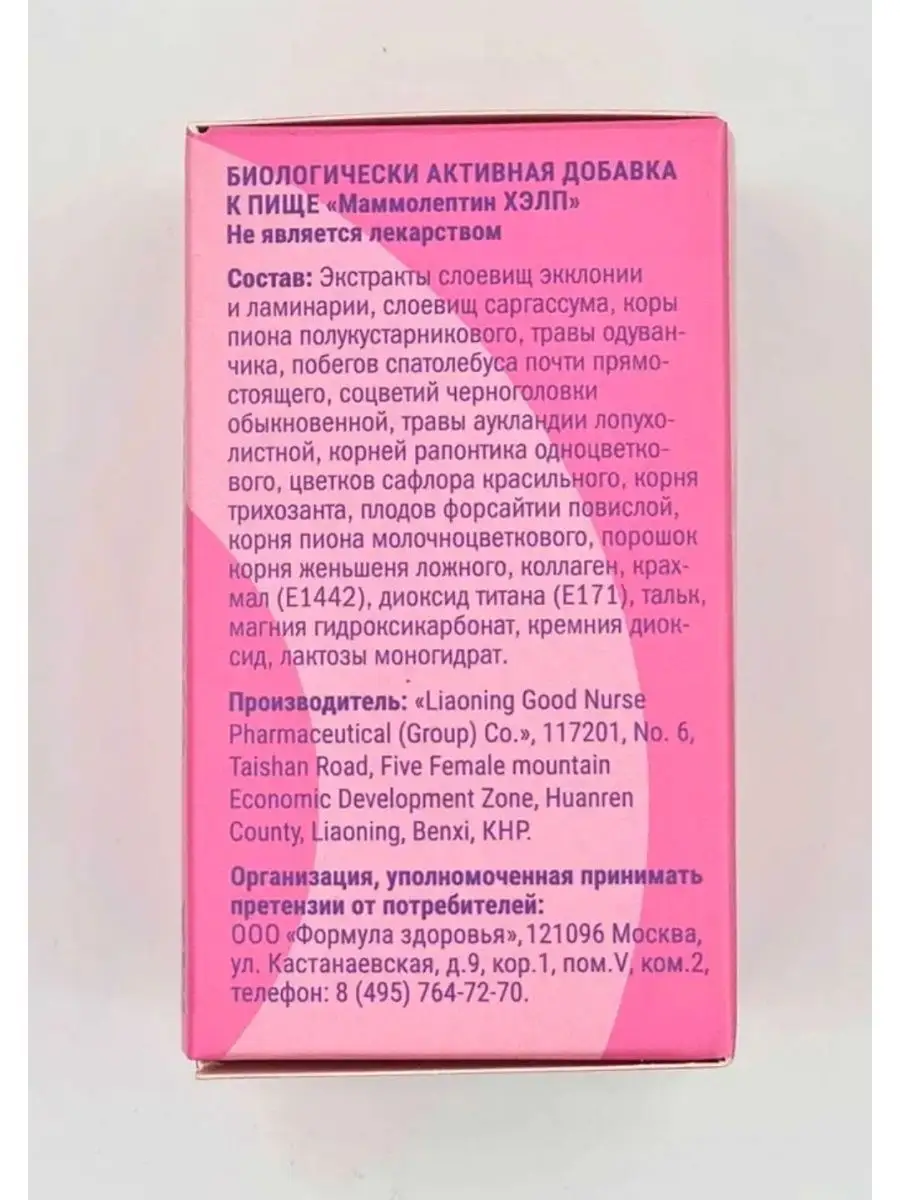 БИОЛОГИЧЕСКИ АКТИВНАЯ ДОБАВКА К ПИЩЕ «Маммолептин ХЭЛП»
Не является лекарством

Состав: Экстракты слоевищ эклонии и ламинарии, слоевищ саргассума, коры пиона полукустарникового, травы одуванчика, побегов спатолебуса почти прямостоящего, соцветий черноголовки обыкновенной, травы аукландии лопухолистной, корней рапонтика одноцветкового, цветков сафлора красильного, корня трихозанта, плодов форсайтии повислой, корня пиона молочноцветкового, порошок корня женьшеня ложного, коллаген, крахмал (E1442), диоксид титана (E171), тальк, магния гидроксикарбонат, кремния диоксид, лактозы моногидрат.

Производитель: «Liaoning Good Nurse Pharmaceutical (Group) Co.», 117201, No. 6, Taishan Road, Five Female mountain Economic Development Zone, Huanren County, Liaoning, Benxi, КНР.

Организация, уполномоченная принимать претензии от потребителей:
ООО «Формула здоровья»,121096 Москва, ул. Кастанаевская, д.9, кор.1, пом.V, ком.2, телефон: 8 (495) 764-72-70.